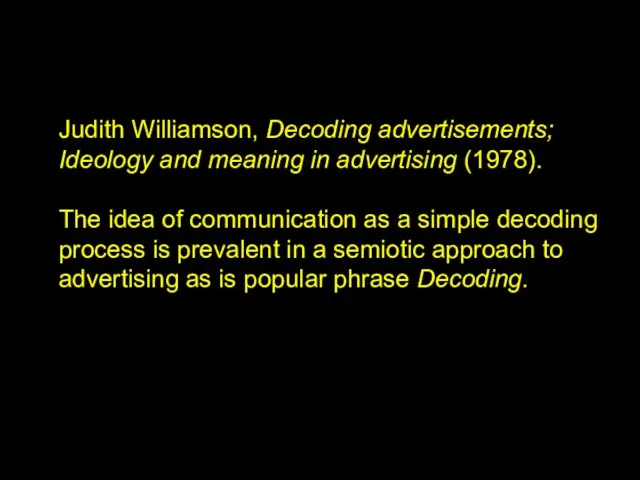 Judith Williamson, Decoding advertisements; Ideology and meaning in advertising (1978).

The idea of communication as a simple decoding process is prevalent in a semiotic approach to advertising as is popular phrase Decoding.